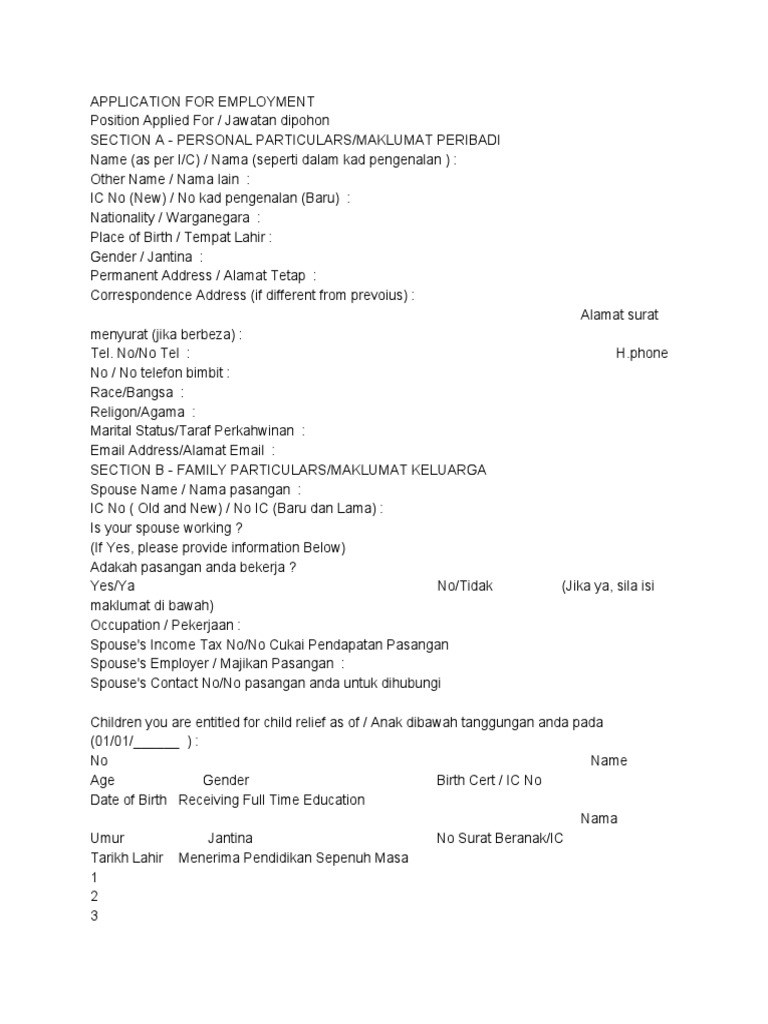 APPLICATION FOR EMPLOYMENT
Position Applied For / Jawatan dipohon
SECTION A - PERSONAL PARTICULARS/MAKLUMAT PERIBADI
Name (as per I/C) / Nama (seperti dalam kad pengenalan ) :
Other Name / Nama lain :
IC No (New) / No kad pengenalan (Baru) :
Nationality / Warganegara :
Place of Birth / Tempat Lahir :
Gender / Jantina :
Permanent Address / Alamat Tetap :
Correspondence Address (if different from prevoius) :
Alamat surat menyurat (jika berbeza) :
Tel. No/No Tel : H.phone No / No telefon bimbit :
Race/Bangsa :
Religon/Agama :
Marital Status/Taraf Perkahwinan :
Email Address/Alamat Email :
SECTION B - FAMILY PARTICULARS/MAKLUMAT KELUARGA
Spouse Name / Nama pasangan :
IC No ( Old and New) / No IC (Baru dan Lama) :
Is your spouse working ?
(If Yes, please provide information Below)
Adakah pasangan anda bekerja ?
Yes/Ya No/Tidak (Jika ya, sila isi maklumat di bawah)
Occupation / Pekerjaan :
Spouse's Income Tax No/No Cukai Pendapatan Pasangan
Spouse's Employer / Majikan Pasangan :
Spouse's Contact No/No pasangan anda untuk dihubungi

Children you are entitled for child relief as of / Anak dibawah tanggungan anda pada (01/01/______ ) :
No Name
Age Gender Birth Cert / IC No
Date of Birth Receiving Full Time Education
Nama
Umur Jantina No Surat Beranak/IC
Tarikh Lahir Menerima Pendidikan Sepenuh Masa
1
2
3